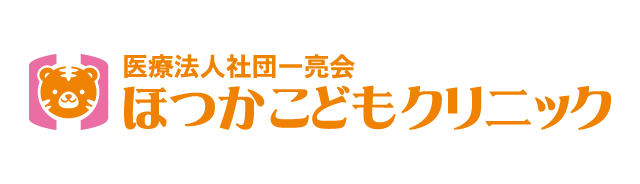 医療法人社団一亮会
ほつかこどもクリニック